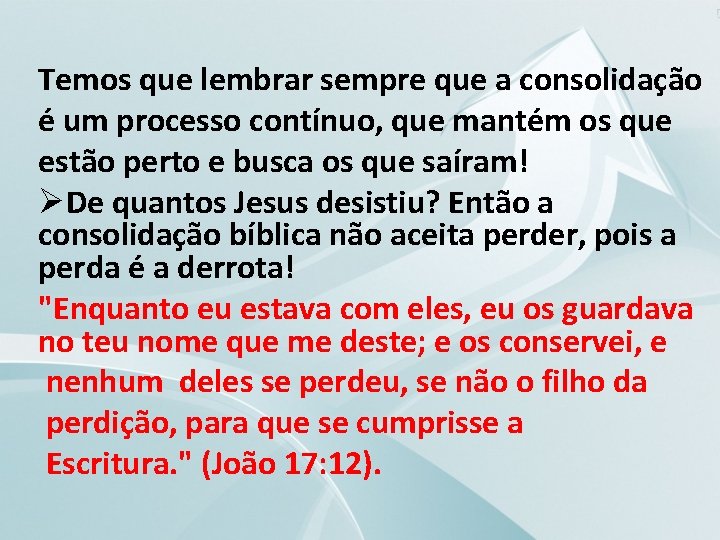 Temos que lembrar sempre que a consolidação é um processo contínuo, que mantém os que estão perto e busca os que saíram!

➢De quantos Jesus desistiu? Então a consolidação bíblica não aceita perder, pois a perda é a derrota!

"Enquanto eu estava com eles, eu os guardava no teu nome que me deste; e os conservei, e nenhum deles se perdeu, se não o filho da perdição, para que se cumprisse a Escritura." (João 17:12).